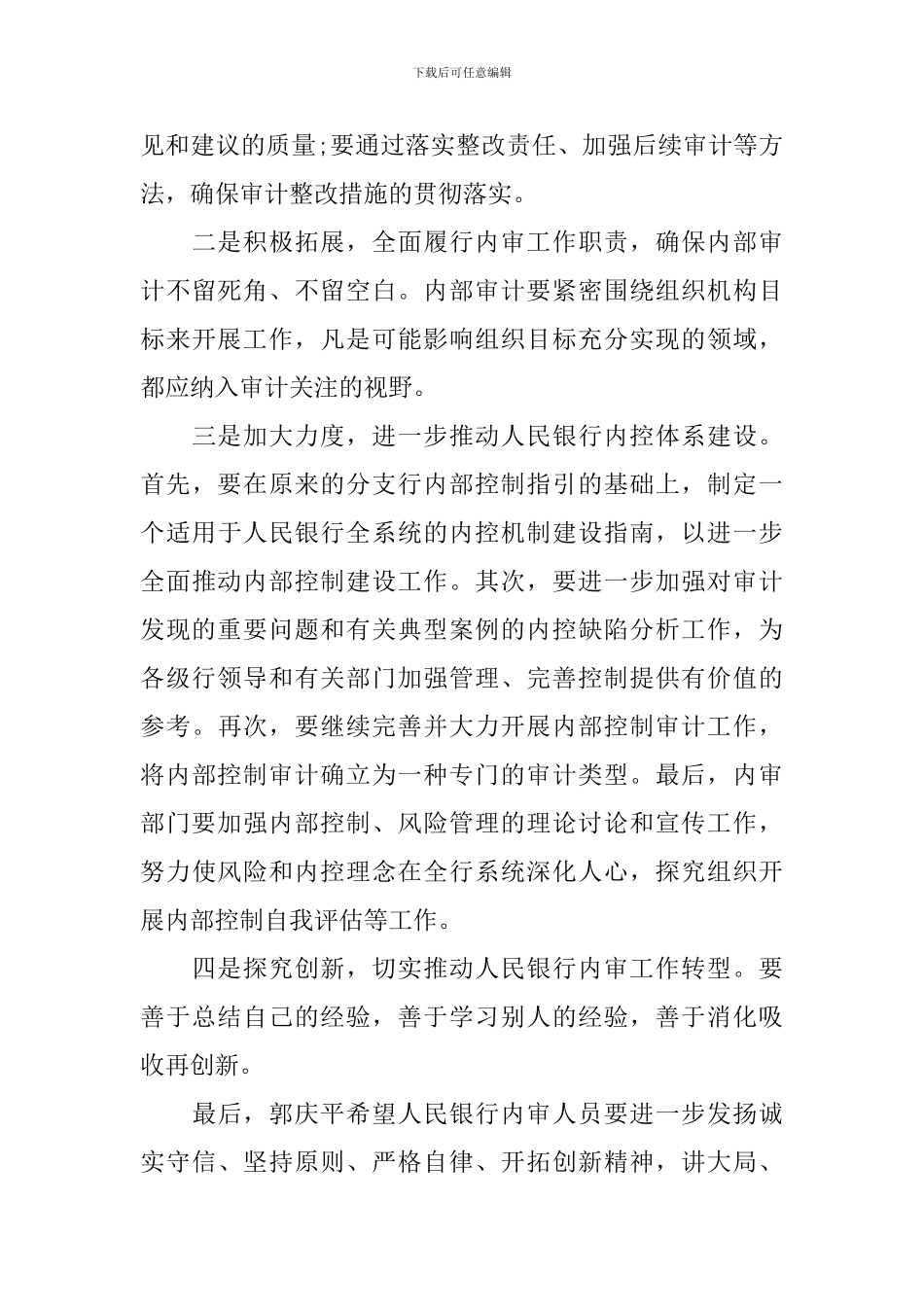 下载后可任意编辑

见和建议的质量;要通过落实整改责任、加强后续审计等方法，确保审计整改措施的贯彻落实。

二是积极拓展，全面履行内审工作职责，确保内部审计不留死角、不留空白。内部审计要紧密围绕组织机构目标来开展工作，凡是可能影响组织目标充分实现的领域，都应纳入审计关注的视野。

三是加大力度，进一步推动人民银行内控体系建设。首先，要在原来的分支行内部控制指引的基础上，制定一个适用于人民银行全系统的内控机制建设指南，以进一步全面推动内部控制建设工作。其次，要进一步加强对审计发现的重要问题和有关典型案例的内控缺陷分析工作，为各级行领导和有关部门加强管理、完善控制提供有价值的参考。再次，要继续完善并大力开展内部控制审计工作，将内部控制审计确立为一种专门的审计类型。最后，内审部门要加强内部控制、风险管理的理论讨论和宣传工作，努力使风险和内控理念在全行系统深化人心，探究组织开展内部控制自我评估等工作。

四是探究创新，切实推动人民银行内审工作转型。要善于总结自己的经验，善于学习别人的经验，善于消化吸收再创新。

最后，郭庆平希望人民银行内审人员要进一步发扬诚实守信、坚持原则、严格自律、开拓创新精神，讲大局、